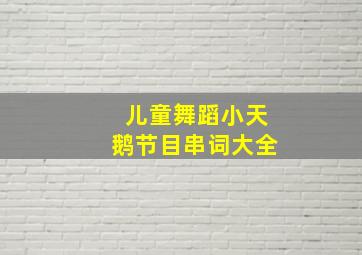 儿童舞蹈小天鹅节目串词大全